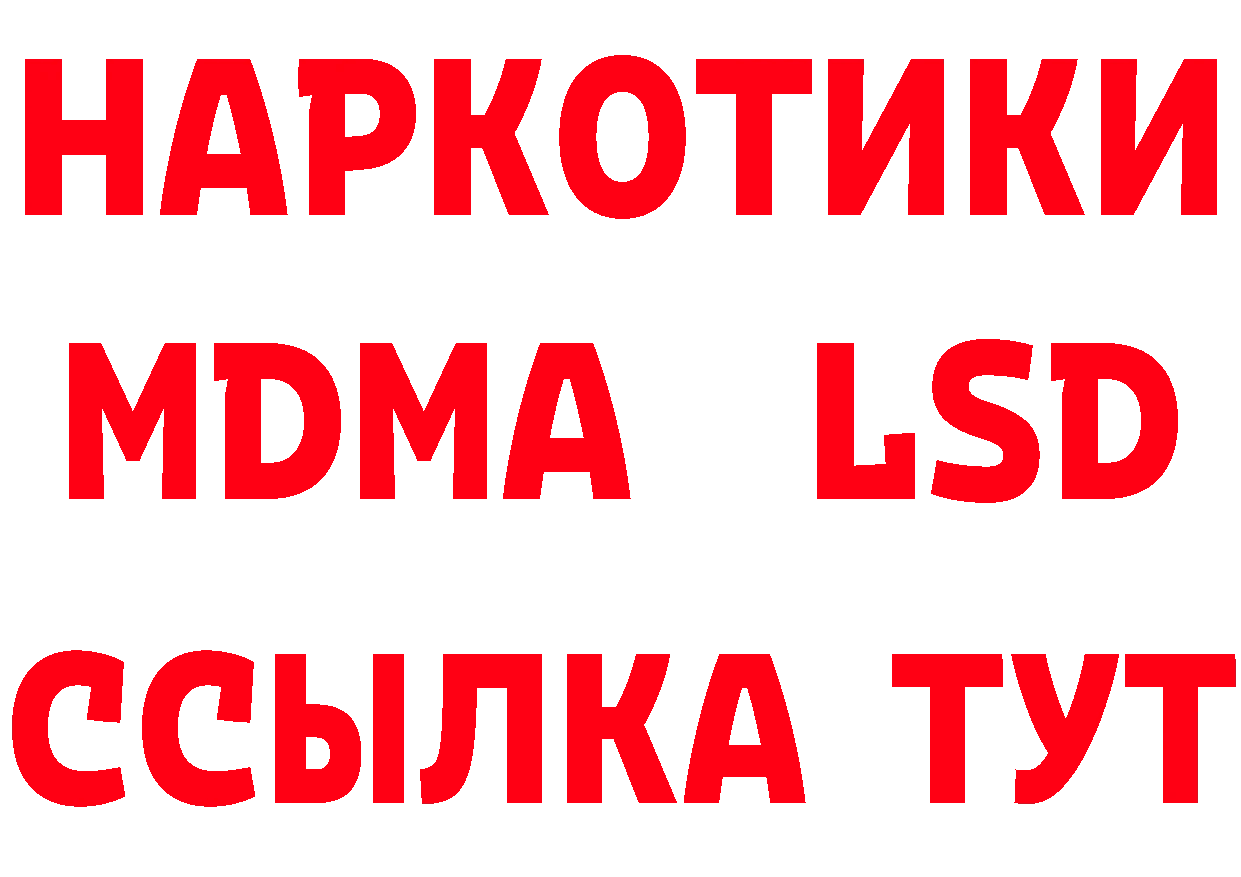 НАРКОТИКИ
MDMA LSD
ССЫЛКА ТУТ